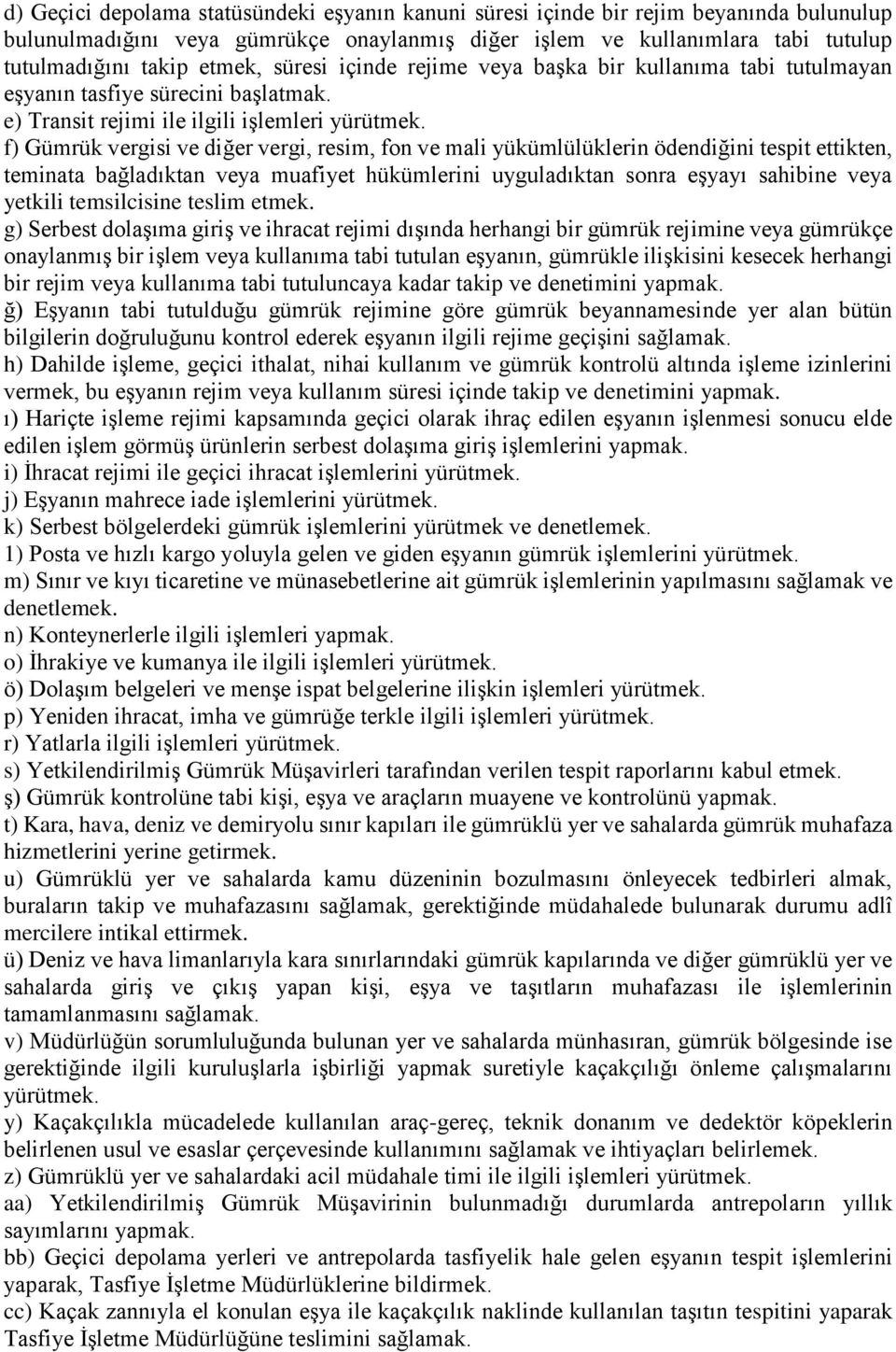 d) Geçici depolama statüsündeki eşyanın kanuni süresi içinde bir rejim beyanında bulunulup bulunulmadığını veya gümrükçe onaylanmış diğer işlem ve kullanımlara tabi tutulup tutulmadığını takip etmek, süresi içinde rejime veya başka bir kullanıma tabi tutulmayan eşyanın tasfiye sürecini başlatmak.
e) Transit rejimi ile ilgili işlemleri yürütmek.
f) Gümrük vergisi ve diğer vergi, resim, fon ve mali yükümlülüklerin ödendiğini tespit ettikten, teminata bağladıktan veya muafiyet hükümlerini uyguladıktan sonra eşyayı sahibine veya yetkili temsilcisine teslim etmek.
g) Serbest dolaşıma giriş ve ihracat rejimi dışında herhangi bir gümrük rejimine veya gümrükçe onaylanmış bir işlem veya kullanıma tabi tutulan eşyanın, gümrükle ilişkisini kesecek herhangi bir rejim veya kullanıma tabi tutuluncaya kadar takip ve denetimini yapmak.
ğ) Eşyanın tabi tutulduğu gümrük rejimine göre gümrük beyannamesinde yer alan bütün bilgilerin doğruluğunu kontrol ederek eşyanın ilgili rejime geçişini sağlamak.
h) Dahilde işleme, geçici ithalat, nihai kullanım ve gümrük kontrolü altında işleme izinlerini vermek, bu eşyanın rejim veya kullanım süresi içinde takip ve denetimini yapmak.
ı) Hariçte işleme rejimi kapsamında geçici olarak ihraç edilen eşyanın işlenmesi sonucu elde edilen işlem görmüş ürünlerin serbest dolaşıma giriş işlemlerini yapmak.
i) İhracat rejimi ile geçici ihracat işlemlerini yürütmek.
j) Eşyanın mahrece iade işlemlerini yürütmek.
k) Serbest bölgelerdeki gümrük işlemlerini yürütmek ve denetlemek.
1) Posta ve hızlı kargo yoluyla gelen ve giden eşyanın gümrük işlemlerini yürütmek.
m) Sınır ve kıyı ticaretine ve münasebetlerine ait gümrük işlemlerinin yapılmasını sağlamak ve denetlemek.
n) Konteynerlerle ilgili işlemleri yapmak.
o) İhrakiye ve kumanya ile ilgili işlemleri yürütmek.
ö) Dolaşım belgeleri ve menşe ispat belgelerine ilişkin işlemleri yürütmek.
p) Yeniden ihracat, imha ve gümrüğe terkle ilgili işlemleri yürütmek.
r) Yatlarla ilgili işlemleri yürütmek.
s) Yetkilendirilmiş Gümrük Müşavirleri tarafından verilen tespit raporlarını kabul etmek.
ş) Gümrük kontrolüne tabi kişi, eşya ve araçların muayene ve kontrolünü yapmak.
t) Kara, hava, deniz ve demiryolu sınır kapıları ile gümrüklü yer ve sahalarda gümrük muhafaza hizmetlerini yerine getirmek.
u) Gümrüklü yer ve sahalarda kamu düzeninin bozulmasını önleyecek tedbirleri almak, buraların takip ve muhafazasını sağlamak, gerektiğinde müdahalede bulunarak durumu adlî mercilere intikal ettirmek.
ü) Deniz ve hava limanlarıyla kara sınırlarındaki gümrük kapılarında ve diğer gümrüklü yer ve sahalarda giriş ve çıkış yapan kişi, eşya ve taşıtların muhafazası ile işlemlerinin tamamlanmasını sağlamak.
v) Müdürlüğün sorumluluğunda bulunan yer ve sahalarda münhasıran, gümrük bölgesinde ise gerektiğinde ilgili kuruluşlarla işbirliği yapmak suretiyle kaçakçılığı önleme çalışmalarını yürütmek.
y) Kaçakçılıkla mücadelede kullanılan araç-gereç, teknik donanım ve dedektör köpeklerin belirlenen usul ve esaslar çerçevesinde kullanımını sağlamak ve ihtiyaçları belirlemek.
z) Gümrüklü yer ve sahalardaki acil müdahale timi ile ilgili işlemleri yürütmek.
aa) Yetkilendirilmiş Gümrük Müşavirinin bulunmadığı durumlarda antrepoların yıllık sayımlarını yapmak.
bb) Geçici depolama yerleri ve antrepolarda tasfiyelik hale gelen eşyanın tespit işlemlerini yaparak, Tasfiye İşletme Müdürlüklerine bildirmek.
cc) Kaçak zannıyla el konulan eşya ile kaçakçılık naklinde kullanılan taşıtın tespitini yaparak Tasfiye İşletme Müdürlüğüne teslimini sağlamak.